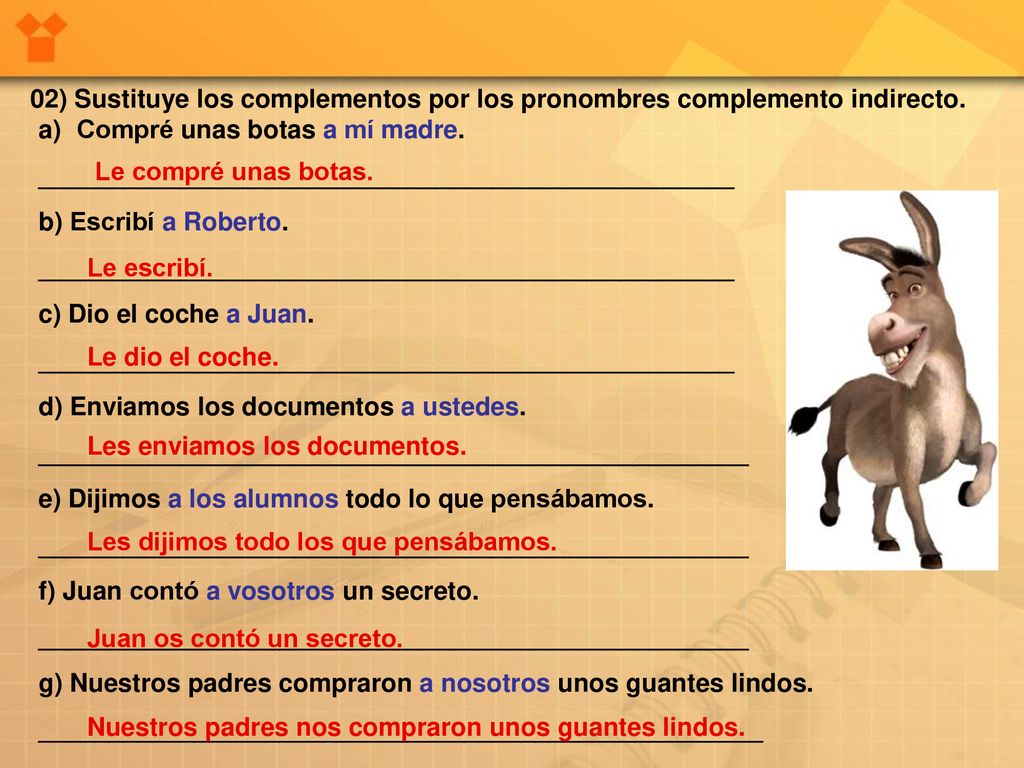 02) Sustituye los complementos por los pronombres complemento indirecto.

a) Compré unas botas a mí madre.

Le compré unas botas.

b) Escribí a Roberto.

Le escribí.

c) Dio el coche a Juan.

Le dio el coche.

d) Enviamos los documentos a ustedes.

Les enviamos los documentos.

e) Dijimos a los alumnos todo lo que pensábamos.

Les dijimos todo los que pensábamos.

f) Juan contó a vosotros un secreto.

Juan os contó un secreto.

g) Nuestros padres compraron a nosotros unos guantes lindos.

Nuestros padres nos compraron unos guantes lindos.